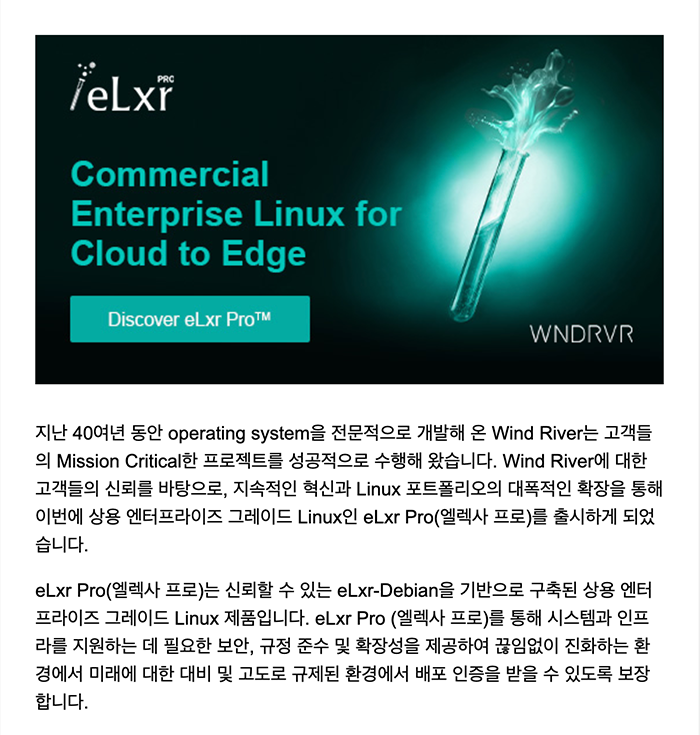 eLxr PRO

Commercial Enterprise Linux for Cloud to Edge

Discover eLxr Pro™

WNDRVR

지난 40여년 동안 operating system을 전문적으로 개발해 온 Wind River는 고객들의 Mission Critical한 프로젝트를 성공적으로 수행해 왔습니다. Wind River에 대한 고객들의 신뢰를 바탕으로, 지속적인 혁신과 Linux 포트폴리오의 대폭적인 확장을 통해 이번에 상용 엔터프라이즈 그레이드 Linux인 eLxr Pro(엘렉사 프로)를 출시하게 되었습니다.

eLxr Pro(엘렉사 프로)는 신뢰할 수 있는 eLxr-Debian을 기반으로 구축된 상용 엔터프라이즈 그레이드 Linux 제품입니다. eLxr Pro (엘렉사 프로)를 통해 시스템과 인프라를 지원하는 데 필요한 보안, 규정 준수 및 확장성을 제공하여 끊임없이 진화하는 환경에서 미래에 대한 대비 및 고도로 규제된 환경에서 배포 인증을 받을 수 있도록 보장합니다.